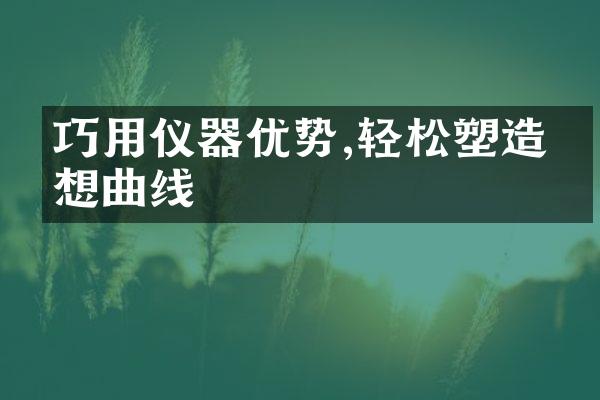 巧用仪器优势,轻松塑造想曲线